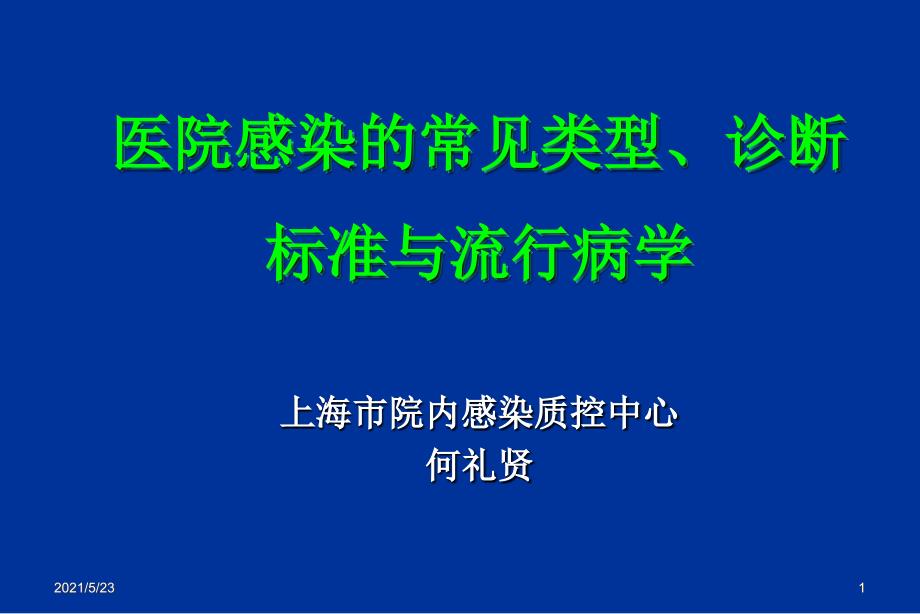 医院感染的常见类型、诊断标准与流行病学

上海市院内感染质控中心
何礼贤

2021/5/23

1